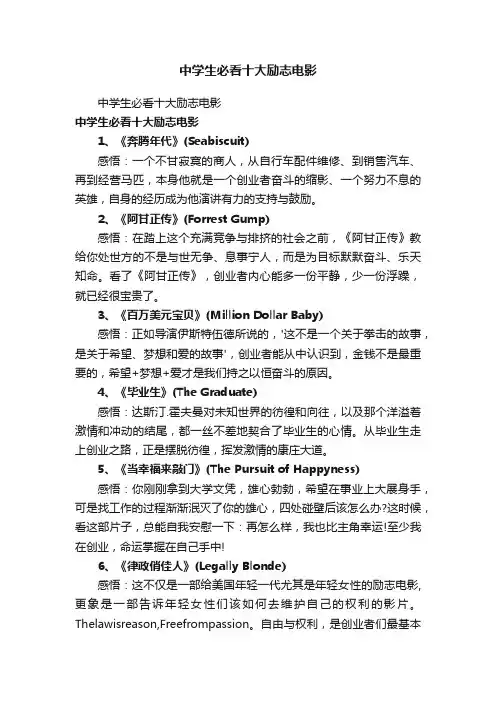 中学生必看十大励志电影

中学生必看十大励志电影

中学生必看十大励志电影

1、《奔腾年代》(Seabiscuit)

感悟：一个不甘寂寞的商人，从自行车配件维修、到销售汽车、再到经营马匹，本身他就是一个创业者奋斗的缩影、一个努力不息的英雄，自身的经历成为他演讲有力的支持与鼓励。

2、《阿甘正传》(Forrest Gump)

感悟：在踏上这个充满竞争与排挤的社会之前，《阿甘正传》教给你处世方的不是与世无争、息事宁人，而是为目标默默奋斗、乐天知命。看了《阿甘正传》，创业者内心能多一份平静，少一份浮躁，就已经很宝贵了。

3、《百万美元宝贝》(Million Dollar Baby)

感悟：正如导演伊斯特伍德所说的，'这不是一个关于拳击的故事，是关于希望、梦想和爱的故事'，创业者能从中认识到，金钱不是最重要的，希望+梦想+爱才是我们持之以恒奋斗的原因。

4、《毕业生》(The Graduate)

感悟：达斯汀.霍夫曼对未知世界的彷徨和向往，以及那个洋溢着激情和冲动的结尾，都一丝不差地契合了毕业生的心情。从毕业生走上创业之路，正是摆脱彷徨，挥发激情的康庄大道。

5、《当幸福来敲门》(The Pursuit of Happyness)

感悟：你刚刚拿到大学文凭，雄心勃勃，希望在事业上大展身手，可是找工作的过程渐渐泯灭了你的雄心，四处碰壁后该怎么办?这时候，看这部片子，总能自我安慰一下：再怎么样，我也比主角幸运!至少我在创业，命运掌握在自己手中!

6、《律政俏佳人》(Legally Blonde)

感悟：这不仅是一部给美国年轻一代尤其是年轻女性的励志电影,更象是一部告诉年轻女性们该如何去维护自己的权利的影片。Thelawisreason,Freefrompassion。自由与权利，是创业者们最基本